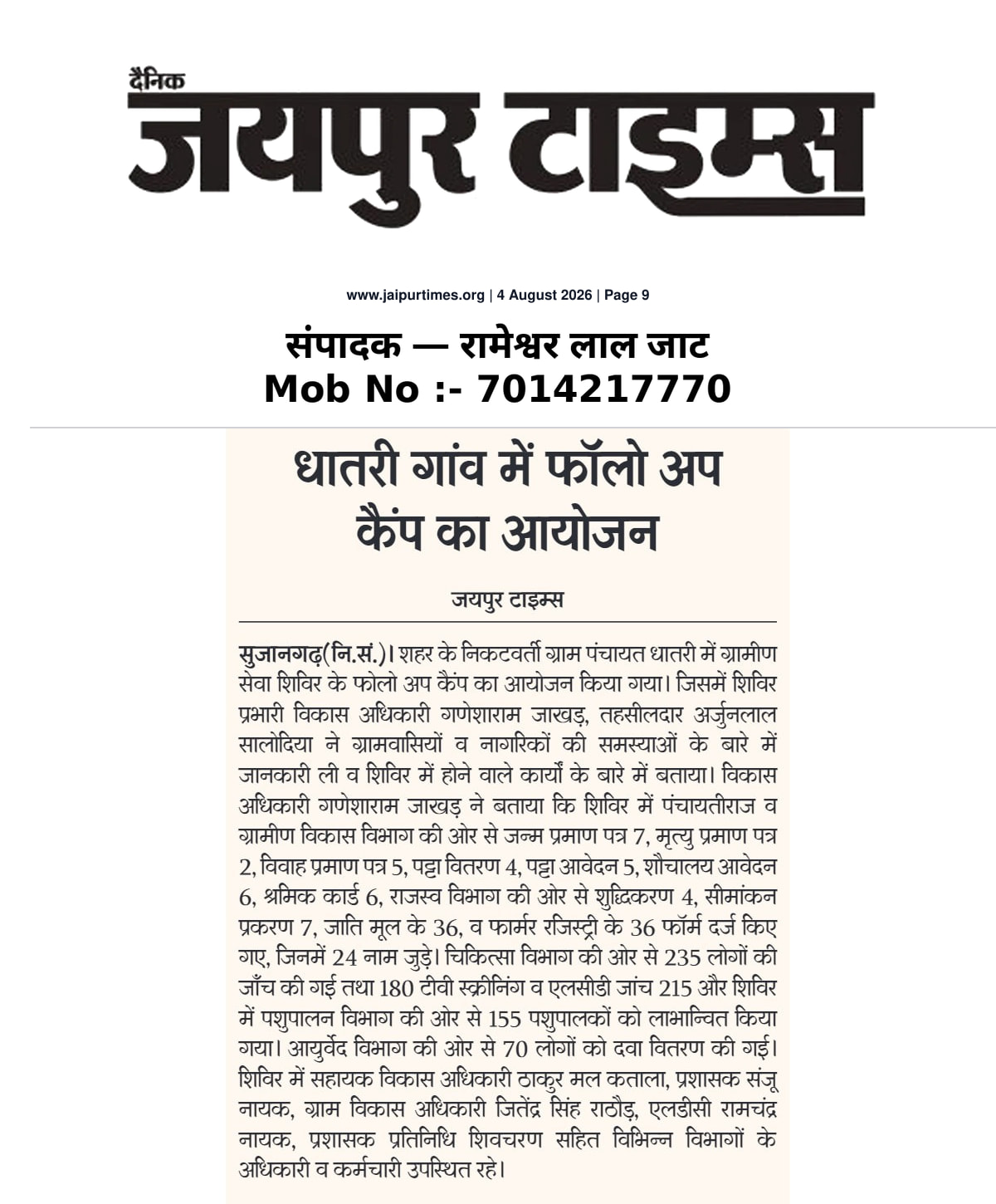 दैनिक
जयपुर टाइम्स

www.jaipurtimes.org | 4 August 2026 | Page 9

संपादक — रामेश्वर लाल जाट
Mob No :- 7014217770

धातरी गांव में फॉलो अप कैंप का आयोजन

जयपुर टाइम्स

सुजानगढ़(नि.सं.)। शहर के निकटवर्ती ग्राम पंचायत धातरी में ग्रामीण सेवा शिविर के फोलो अप कैंप का आयोजन किया गया। जिसमें शिविर प्रभारी विकास अधिकारी गणेशाराम जाखड़, तहसीलदार अर्जुनलाल सालोदिया ने ग्रामवासियों व नागरिकों की समस्याओं के बारे में जानकारी ली व शिविर में होने वाले कार्यों के बारे में बताया। विकास अधिकारी गणेशाराम जाखड़ ने बताया कि शिविर में पंचायतीराज व ग्रामीण विकास विभाग की ओर से जन्म प्रमाण पत्र 7, मृत्यु प्रमाण पत्र 2, विवाह प्रमाण पत्र 5, पट्टा वितरण 4, पट्टा आवेदन 5, शौचालय आवेदन 6, श्रमिक कार्ड 6, राजस्व विभाग की ओर से शुद्धिकरण 4, सीमांकन प्रकरण 7, जाति मूल के 36, व फार्मर रजिस्ट्री के 36 फॉर्म दर्ज किए गए, जिनमें 24 नाम जुड़े। चिकित्सा विभाग की ओर से 235 लोगों की जाँच की गई तथा 180 टीवी स्क्रीनिंग व एलसीडी जांच 215 और शिविर में पशुपालन विभाग की ओर से 155 पशुपालकों को लाभान्वित किया गया। आयुर्वेद विभाग की ओर से 70 लोगों को दवा वितरण की गई। शिविर में सहायक विकास अधिकारी ठाकुर मल कताला, प्रशासक संजू नायक, ग्राम विकास अधिकारी जितेंद्र सिंह राठौड़, एलडीसी रामचंद्र नायक, प्रशासक प्रतिनिधि शिवचरण सहित विभिन्न विभागों के अधिकारी व कर्मचारी उपस्थित रहे।